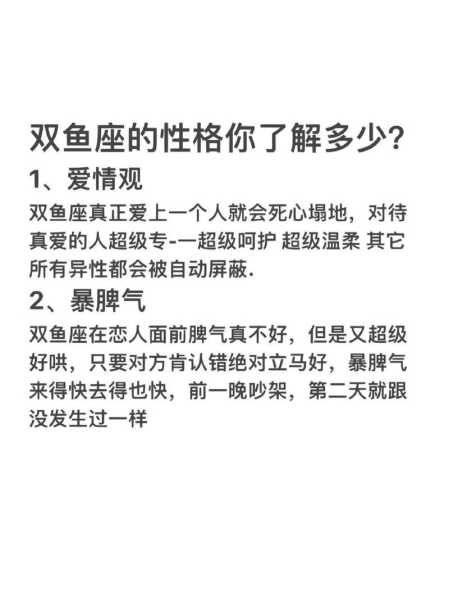 双鱼座的性格你了解多少?

1、爱情观

双鱼座真正爱上一个人就会死心塌地，对待真爱的人超级专-一超级呵护 超级温柔 其它所有异性都会被自动屏蔽.

2、暴脾气

双鱼座在恋人面前脾气真不好，但是又超级好哄，只要对方肯认错绝对立马好，暴脾气来得快去得也快，前一晚吵架，第二天就跟没发生过一样